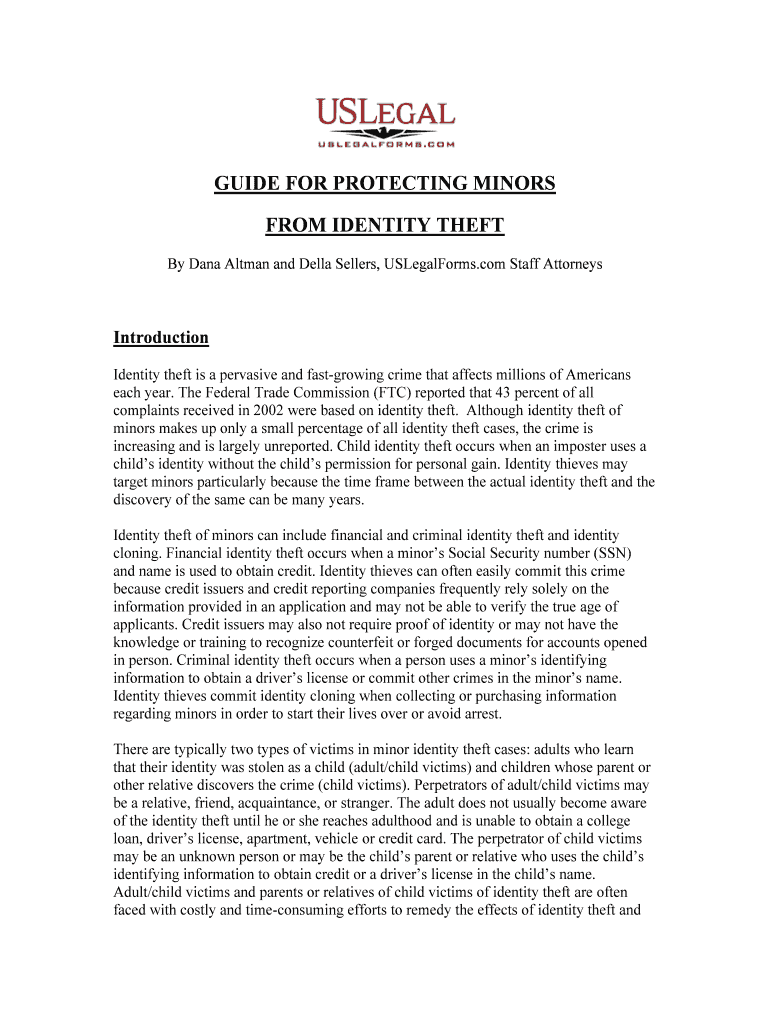 USLEGAL
USLEGALFORMS.COM

GUIDE FOR PROTECTING MINORS

FROM IDENTITY THEFT

By Dana Altman and Della Sellers, USLegalForms.com Staff Attorneys

Introduction

Identity theft is a pervasive and fast-growing crime that affects millions of Americans each year. The Federal Trade Commission (FTC) reported that 43 percent of all complaints received in 2002 were based on identity theft. Although identity theft of minors makes up only a small percentage of all identity theft cases, the crime is increasing and is largely unreported. Child identity theft occurs when an imposter uses a child's identity without the child's permission for personal gain. Identity thieves may target minors particularly because the time frame between the actual identity theft and the discovery of the same can be many years.

Identity theft of minors can include financial and criminal identity theft and identity cloning. Financial identity theft occurs when a minor's Social Security number (SSN) and name is used to obtain credit. Identity thieves can often easily commit this crime because credit issuers and credit reporting companies frequently rely solely on the information provided in an application and may not be able to verify the true age of applicants. Credit issuers may also not require proof of identity or may not have the knowledge or training to recognize counterfeit or forged documents for accounts opened in person. Criminal identity theft occurs when a person uses a minor's identifying information to obtain a driver's license or commit other crimes in the minor's name. Identity thieves commit identity cloning when collecting or purchasing information regarding minors in order to start their lives over or avoid arrest.

There are typically two types of victims in minor identity theft cases: adults who learn that their identity was stolen as a child (adult/child victims) and children whose parent or other relative discovers the crime (child victims). Perpetrators of adult/child victims may be a relative, friend, acquaintance, or stranger. The adult does not usually become aware of the identity theft until he or she reaches adulthood and is unable to obtain a college loan, driver's license, apartment, vehicle or credit card. The perpetrator of child victims may be an unknown person or may be the child's parent or relative who uses the child's identifying information to obtain credit or a driver's license in the child's name. Adult/child victims and parents or relatives of child victims of identity theft are often faced with costly and time-consuming efforts to remedy the effects of identity theft and